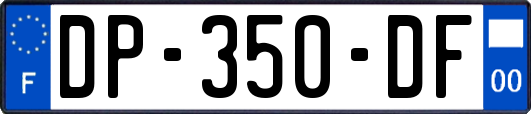 F
DP-350-DF
00